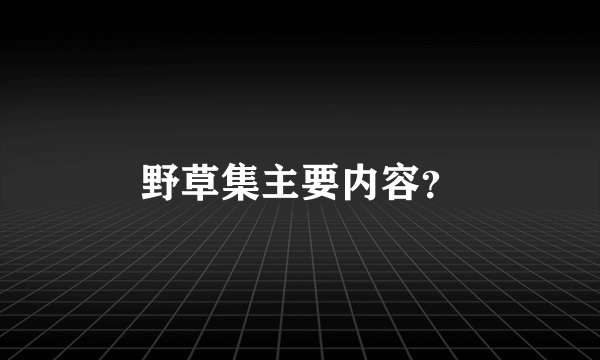 野草集主要内容?